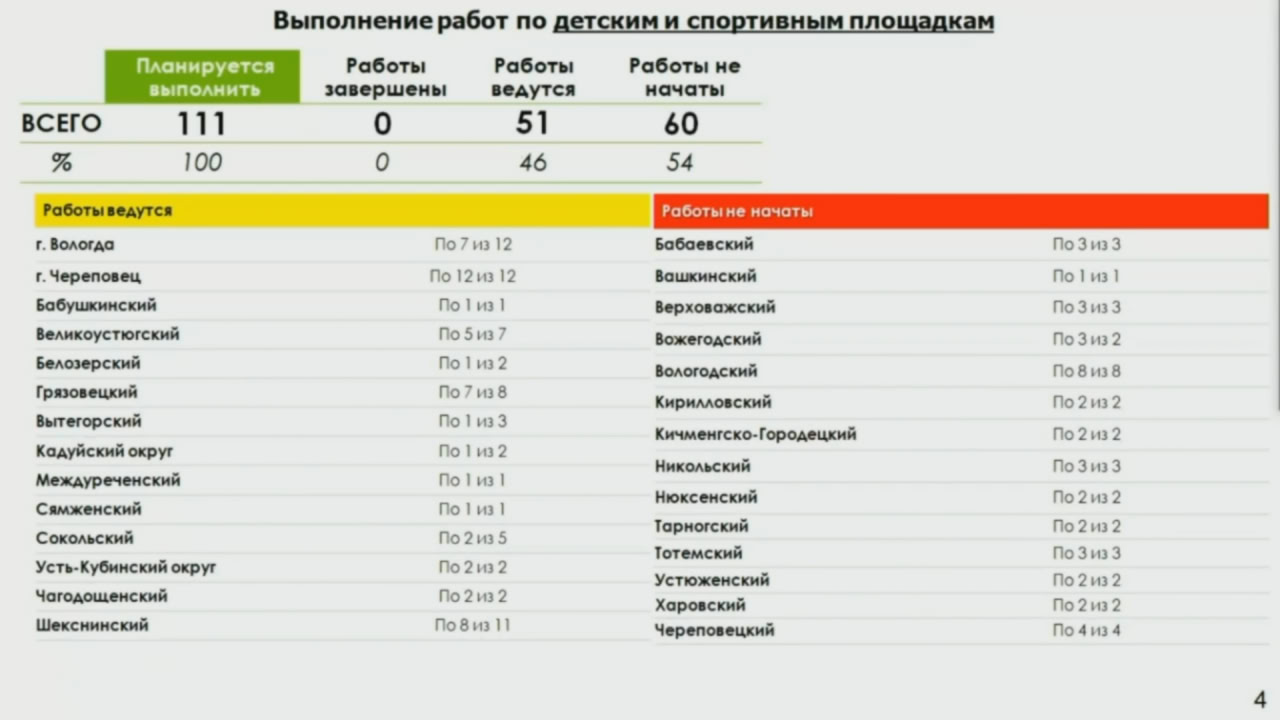 Выполнение работ по детским и спортивным площадкам

| | Планируется выполнить | Работы завершены | Работы ведутся | Работы не начаты |
|---|---|---|---|---|
| ВСЕГО | 111 | 0 | 51 | 60 |
| % | 100 | 0 | 46 | 54 |

| Работы ведутся | |
|---|---|
| г. Вологда | По 7 из 12 |
| г. Череповец | По 12 из 12 |
| Бабушкинский | По 1 из 1 |
| Великоустюгский | По 5 из 7 |
| Белозерский | По 1 из 2 |
| Грязовецкий | По 7 из 8 |
| Вытегорский | По 1 из 3 |
| Кадуйский округ | По 1 из 2 |
| Междуреченский | По 1 из 1 |
| Сямженский | По 1 из 1 |
| Сокольский | По 2 из 5 |
| Усть-Кубинский округ | По 2 из 2 |
| Чагодощенский | По 2 из 2 |
| Шекснинский | По 8 из 11 |

| Работы не начаты | |
|---|---|
| Бабаевский | По 3 из 3 |
| Вашкинский | По 1 из 1 |
| Верховажский | По 3 из 3 |
| Вожегодский | По 3 из 2 |
| Вологодский | По 8 из 8 |
| Кирилловский | По 2 из 2 |
| Кичменгско-Городецкий | По 2 из 2 |
| Никольский | По 3 из 3 |
| Нюксенский | По 2 из 2 |
| Тарногский | По 2 из 2 |
| Тотемский | По 3 из 3 |
| Устюженский | По 2 из 2 |
| Харовский | По 2 из 2 |
| Череповецкий | По 4 из 4 |

4